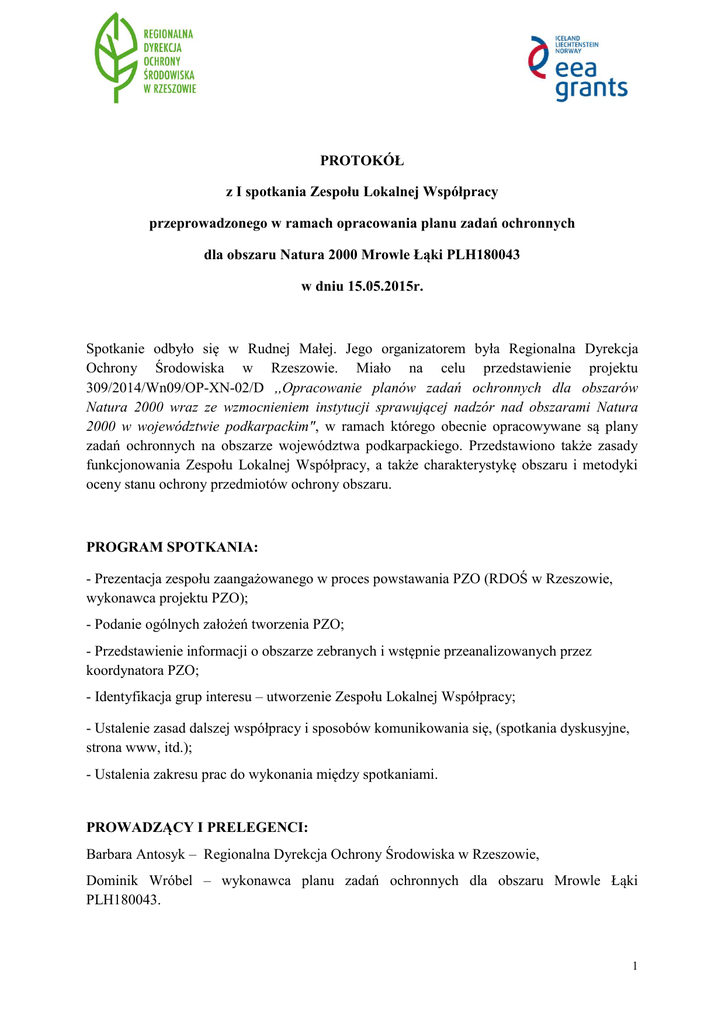 REGIONALNA DYREKCJA OCHRONY ŚRODOWISKA W RZESZOWIE

ICELAND LIECHTENSTEIN NORWAY
eea grants

PROTOKÓŁ

z I spotkania Zespołu Lokalnej Współpracy

przeprowadzonego w ramach opracowania planu zadań ochronnych

dla obszaru Natura 2000 Mrowle Łąki PLH180043

w dniu 15.05.2015r.

Spotkanie odbyło się w Rudnej Małej. Jego organizatorem była Regionalna Dyrekcja Ochrony Środowiska w Rzeszowie. Miało na celu przedstawienie projektu 309/2014/Wn09/OP-XN-02/D ,,Opracowanie planów zadań ochronnych dla obszarów Natura 2000 wraz ze wzmocnieniem instytucji sprawującej nadzór nad obszarami Natura 2000 w województwie podkarpackim", w ramach którego obecnie opracowywane są plany zadań ochronnych na obszarze województwa podkarpackiego. Przedstawiono także zasady funkcjonowania Zespołu Lokalnej Współpracy, a także charakterystykę obszaru i metodyki oceny stanu ochrony przedmiotów ochrony obszaru.

PROGRAM SPOTKANIA:

- Prezentacja zespołu zaangażowanego w proces powstawania PZO (RDOŚ w Rzeszowie, wykonawca projektu PZO);

- Podanie ogólnych założeń tworzenia PZO;

- Przedstawienie informacji o obszarze zebranych i wstępnie przeanalizowanych przez koordynatora PZO;

- Identyfikacja grup interesu – utworzenie Zespołu Lokalnej Współpracy;

- Ustalenie zasad dalszej współpracy i sposobów komunikowania się, (spotkania dyskusyjne, strona www, itd.);

- Ustalenia zakresu prac do wykonania między spotkaniami.

PROWADZĄCY I PRELEGENCI:

Barbara Antosyk – Regionalna Dyrekcja Ochrony Środowiska w Rzeszowie,

Dominik Wróbel – wykonawca planu zadań ochronnych dla obszaru Mrowle Łąki PLH180043.

1